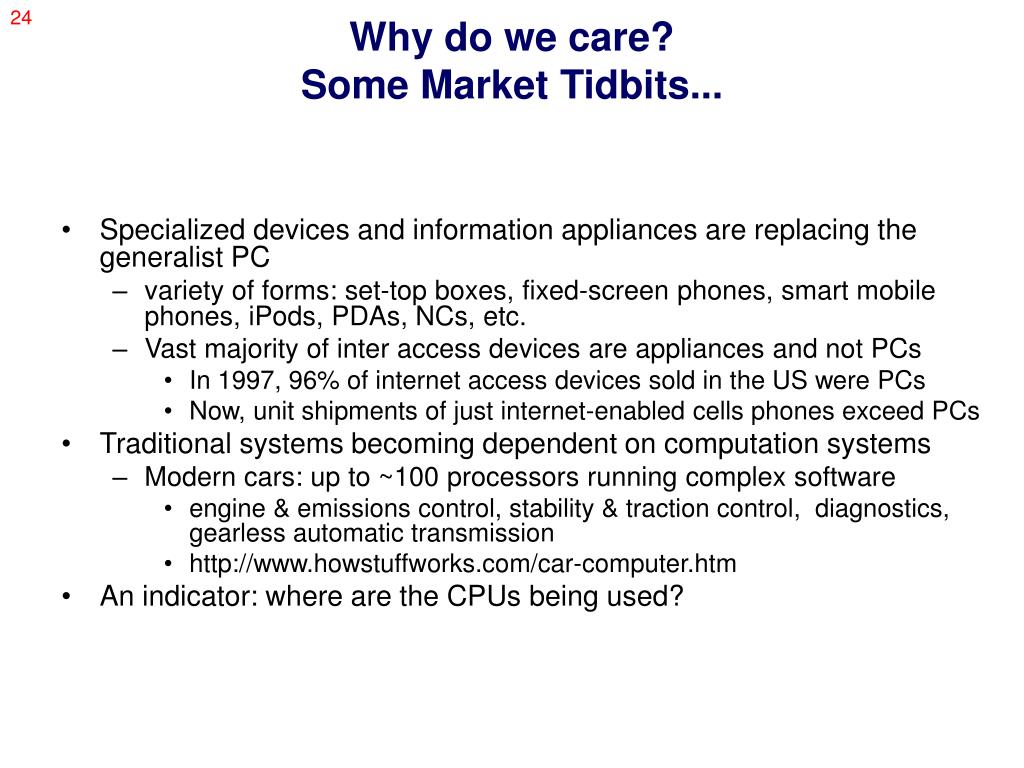 24

Why do we care?
Some Market Tidbits...

• Specialized devices and information appliances are replacing the generalist PC
– variety of forms: set-top boxes, fixed-screen phones, smart mobile phones, iPods, PDAs, NCs, etc.
– Vast majority of inter access devices are appliances and not PCs
• In 1997, 96% of internet access devices sold in the US were PCs
• Now, unit shipments of just internet-enabled cells phones exceed PCs
• Traditional systems becoming dependent on computation systems
– Modern cars: up to ~100 processors running complex software
• engine & emissions control, stability & traction control, diagnostics, gearless automatic transmission
• http://www.howstuffworks.com/car-computer.htm
• An indicator: where are the CPUs being used?